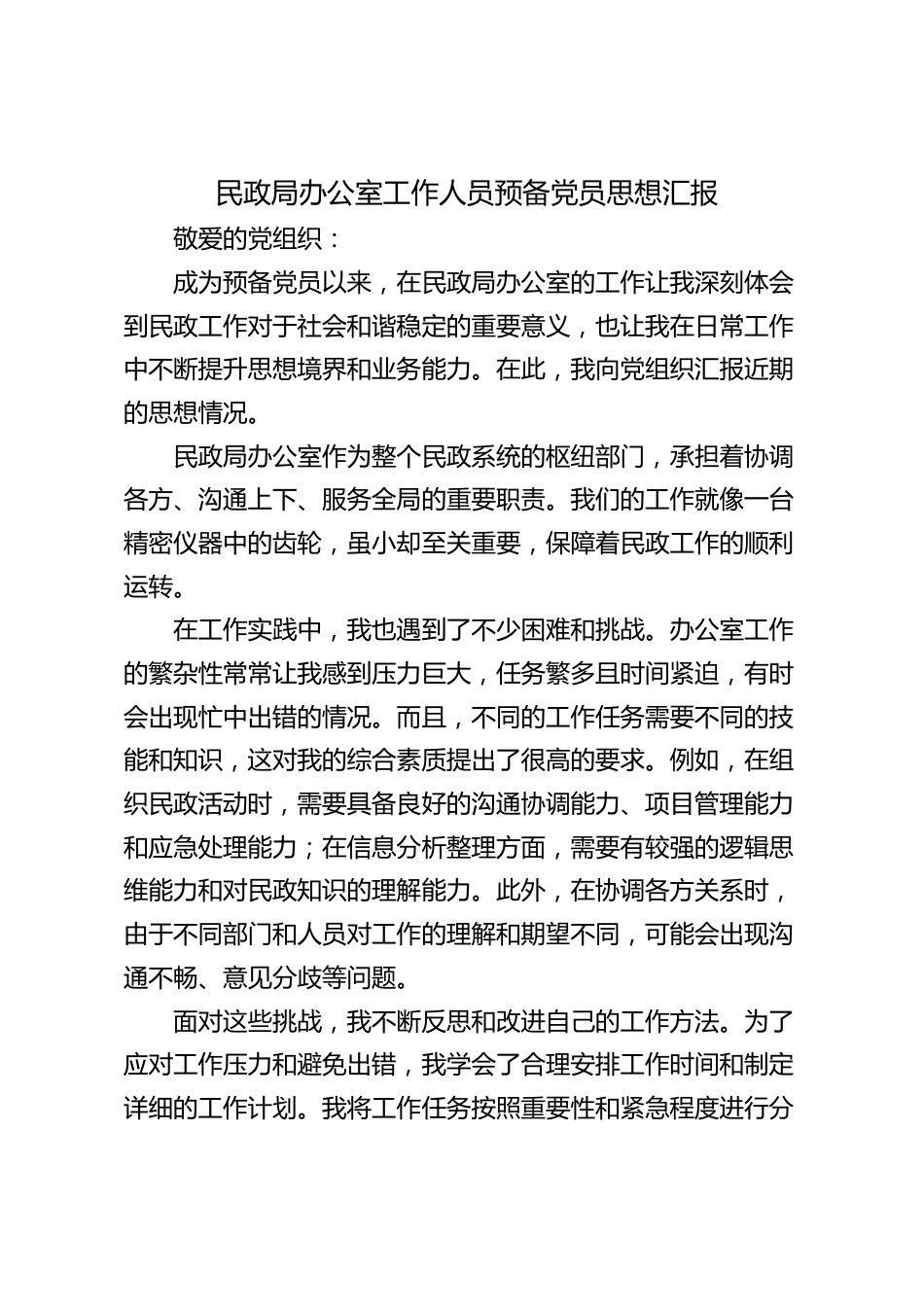 民政局办公室工作人员预备党员思想汇报

敬爱的党组织：

成为预备党员以来，在民政局办公室的工作让我深刻体会到民政工作对于社会和谐稳定的重要意义，也让我在日常工作中不断提升思想境界和业务能力。在此，我向党组织汇报近期的思想情况。

民政局办公室作为整个民政系统的枢纽部门，承担着协调各方、沟通上下、服务全局的重要职责。我们的工作就像一台精密仪器中的齿轮，虽小却至关重要，保障着民政工作的顺利运转。

在工作实践中，我也遇到了不少困难和挑战。办公室工作的繁杂性常常让我感到压力巨大，任务繁多且时间紧迫，有时会出现忙中出错的情况。而且，不同的工作任务需要不同的技能和知识，这对我的综合素质提出了很高的要求。例如，在组织民政活动时，需要具备良好的沟通协调能力、项目管理能力和应急处理能力；在信息分析整理方面，需要有较强的逻辑思维能力和对民政知识的理解能力。此外，在协调各方关系时，由于不同部门和人员对工作的理解和期望不同，可能会出现沟通不畅、意见分歧等问题。

面对这些挑战，我不断反思和改进自己的工作方法。为了应对工作压力和避免出错，我学会了合理安排工作时间和制定详细的工作计划。我将工作任务按照重要性和紧急程度进行分